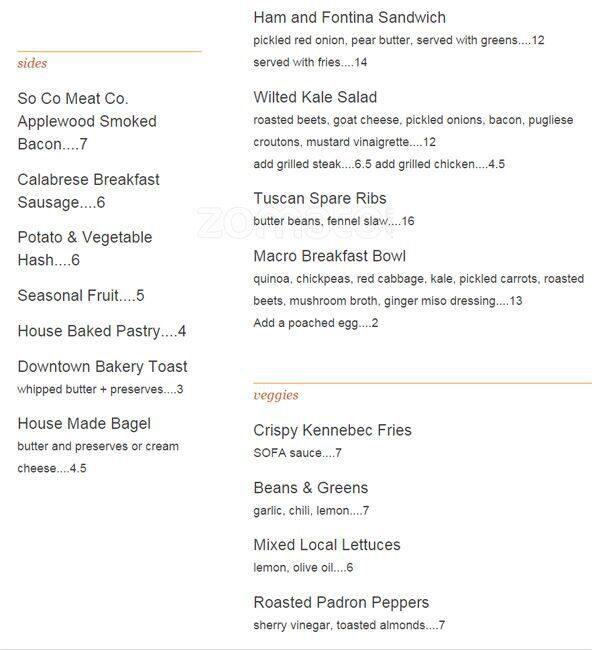 sides

So Co Meat Co. Applewood Smoked Bacon....7

Calabrese Breakfast Sausage....6

Potato & Vegetable Hash....6

Seasonal Fruit....5

House Baked Pastry....4

Downtown Bakery Toast
whipped butter + preserves....3

House Made Bagel
butter and preserves or cream cheese....4.5

Ham and Fontina Sandwich
pickled red onion, pear butter, served with greens....12
served with fries....14

Wilted Kale Salad
roasted beets, goat cheese, pickled onions, bacon, pugliese croutons, mustard vinaigrette....12
add grilled steak....6.5 add grilled chicken....4.5

Tuscan Spare Ribs
butter beans, fennel slaw....16

Macro Breakfast Bowl
quinoa, chickpeas, red cabbage, kale, pickled carrots, roasted beets, mushroom broth, ginger miso dressing....13
Add a poached egg....2

veggies

Crispy Kennebec Fries
SOFA sauce....7

Beans & Greens
garlic, chili, lemon....7

Mixed Local Lettuces
lemon, olive oil....6

Roasted Padron Peppers
sherry vinegar, toasted almonds....7